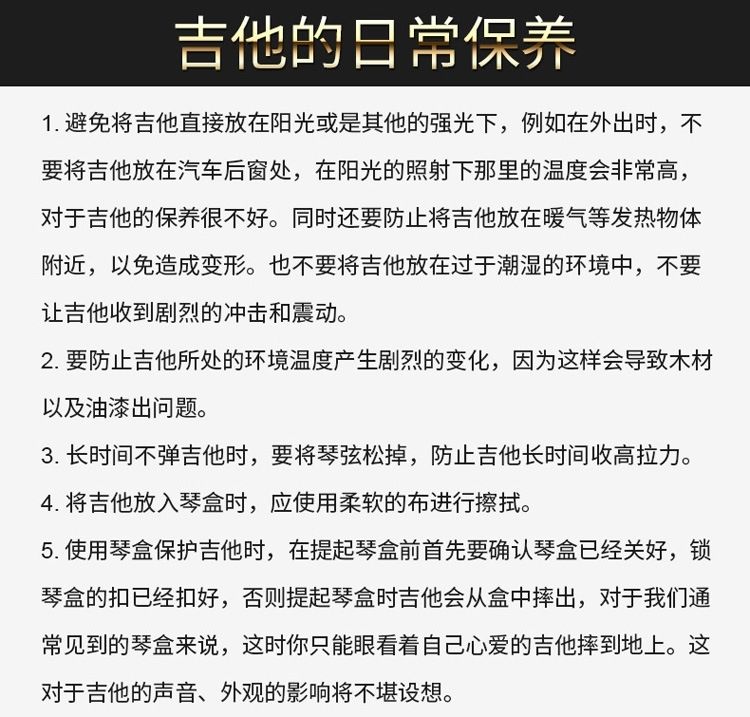 吉他的日常保养

1. 避免将吉他直接放在阳光或是其他的强光下，例如在外出时，不要将吉他放在汽车后窗处，在阳光的照射下那里的温度会非常高，对于吉他的保养很不好。同时还要防止将吉他放在暖气等发热物体附近，以免造成变形。也不要将吉他放在过于潮湿的环境中，不要让吉他收到剧烈的冲击和震动。

2. 要防止吉他所处的环境温度产生剧烈的变化，因为这样会导致木材以及油漆出问题。

3. 长时间不弹吉他时，要将琴弦松掉，防止吉他长时间收高拉力。

4. 将吉他放入琴盒时，应使用柔软的布进行擦拭。

5. 使用琴盒保护吉他时，在提起琴盒前首先要确认琴盒已经关好，锁琴盒的扣已经扣好，否则提起琴盒时吉他会从盒中摔出，对于我们通常见到的琴盒来说，这时你只能眼看着自己心爱的吉他摔到地上。这对于吉他的声音、外观的影响将不堪设想。